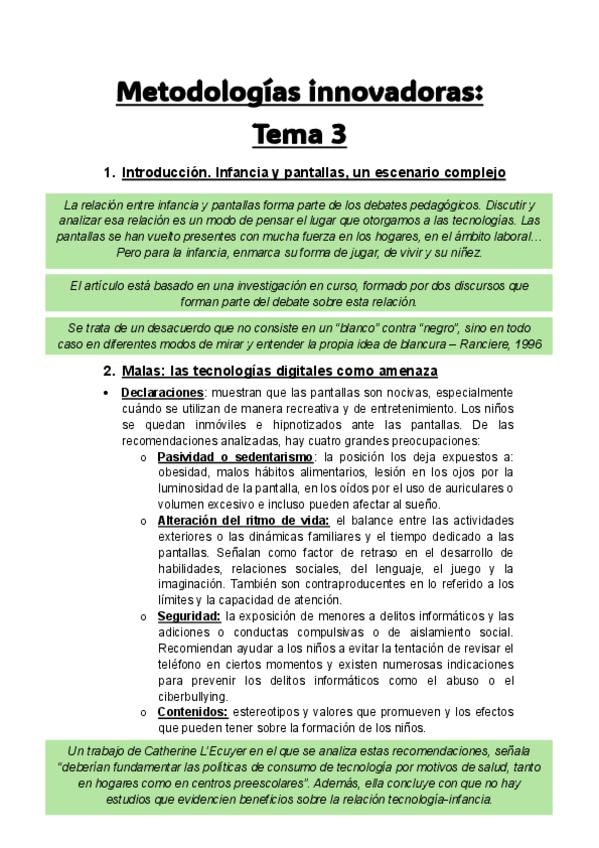 Metodologías innovadoras: Tema 3

1. Introducción. Infancia y pantallas, un escenario complejo

La relación entre infancia y pantallas forma parte de los debates pedagógicos. Discutir y analizar esa relación es un modo de pensar el lugar que otorgamos a las tecnologías. Las pantallas se han vuelto presentes con mucha fuerza en los hogares, en el ámbito laboral… Pero para la infancia, enmarca su forma de jugar, de vivir y su niñez.

El artículo está basado en una investigación en curso, formado por dos discursos que forman parte del debate sobre esta relación.

Se trata de un desacuerdo que no consiste en un "blanco" contra "negro", sino en todo caso en diferentes modos de mirar y entender la propia idea de blancura – Ranciere, 1996

2. Malas: las tecnologías digitales como amenaza

• Declaraciones: muestran que las pantallas son nocivas, especialmente cuándo se utilizan de manera recreativa y de entretenimiento. Los niños se quedan inmóviles e hipnotizados ante las pantallas. De las recomendaciones analizadas, hay cuatro grandes preocupaciones:
o Pasividad o sedentarismo: la posición los deja expuestos a: obesidad, malos hábitos alimentarios, lesión en los ojos por la luminosidad de la pantalla, en los oídos por el uso de auriculares o volumen excesivo e incluso pueden afectar al sueño.
o Alteración del ritmo de vida: el balance entre las actividades exteriores o las dinámicas familiares y el tiempo dedicado a las pantallas. Señalan como factor de retraso en el desarrollo de habilidades, relaciones sociales, del lenguaje, el juego y la imaginación. También son contraproducentes en lo referido a los límites y la capacidad de atención.
o Seguridad: la exposición de menores a delitos informáticos y las adiciones o conductas compulsivas o de aislamiento social. Recomiendan ayudar a los niños a evitar la tentación de revisar el teléfono en ciertos momentos y existen numerosas indicaciones para prevenir los delitos informáticos como el abuso o el ciberbullying.
o Contenidos: estereotipos y valores que promueven y los efectos que pueden tener sobre la formación de los niños.

Un trabajo de Catherine L'Ecuyer en el que se analiza estas recomendaciones, señala "deberían fundamentar las políticas de consumo de tecnología por motivos de salud, tanto en hogares como en centros preescolares". Además, ella concluye con que no hay estudios que evidencien beneficios sobre la relación tecnología-infancia.